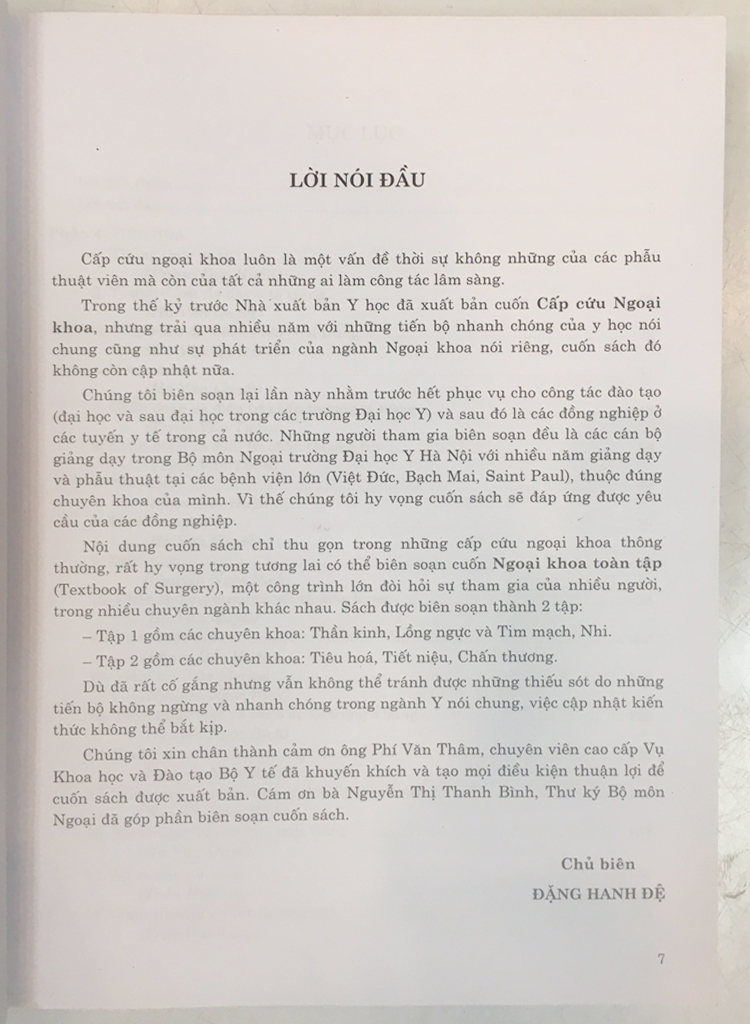 LỜI NÓI ĐẦU

Cấp cứu ngoại khoa luôn là một vấn đề thời sự không những của các phẫu thuật viên mà còn của tất cả những ai làm công tác lâm sàng.

Trong thế kỷ trước Nhà xuất bản Y học đã xuất bản cuốn Cấp cứu Ngoại khoa, nhưng trải qua nhiều năm với những tiến bộ nhanh chóng của y học nói chung cũng như sự phát triển của ngành Ngoại khoa nói riêng, cuốn sách đó không còn cập nhật nữa.

Chúng tôi biên soạn lại lần này nhằm trước hết phục vụ cho công tác đào tạo (đại học và sau đại học trong các trường Đại học Y) và sau đó là các đồng nghiệp ở các tuyến y tế trong cả nước. Những người tham gia biên soạn đều là các cán bộ giảng dạy trong Bộ môn Ngoại trường Đại học Y Hà Nội với nhiều năm giảng dạy và phẫu thuật tại các bệnh viện lớn (Việt Đức, Bạch Mai, Saint Paul), thuộc đúng chuyên khoa của mình. Vì thế chúng tôi hy vọng cuốn sách sẽ đáp ứng được yêu cầu của các đồng nghiệp.

Nội dung cuốn sách chỉ thu gọn trong những cấp cứu ngoại khoa thông thường, rất hy vọng trong tương lai có thể biên soạn cuốn Ngoại khoa toàn tập (Textbook of Surgery), một công trình lớn đòi hỏi sự tham gia của nhiều người, trong nhiều chuyên ngành khác nhau. Sách được biên soạn thành 2 tập:

– Tập 1 gồm các chuyên khoa: Thần kinh, Lồng ngực và Tim mạch, Nhi.

– Tập 2 gồm các chuyên khoa: Tiêu hoá, Tiết niệu, Chấn thương.

Dù đã rất cố gắng nhưng vẫn không thể tránh được những thiếu sót do những tiến bộ không ngừng và nhanh chóng trong ngành Y nói chung, việc cập nhật kiến thức không thể bắt kịp.

Chúng tôi xin chân thành cảm ơn ông Phí Văn Thâm, chuyên viên cao cấp Vụ Khoa học và Đào tạo Bộ Y tế đã khuyến khích và tạo mọi điều kiện thuận lợi để cuốn sách được xuất bản. Cám ơn bà Nguyễn Thị Thanh Bình, Thư ký Bộ môn Ngoại đã góp phần biên soạn cuốn sách.

Chủ biên
ĐẶNG HANH ĐỆ

7